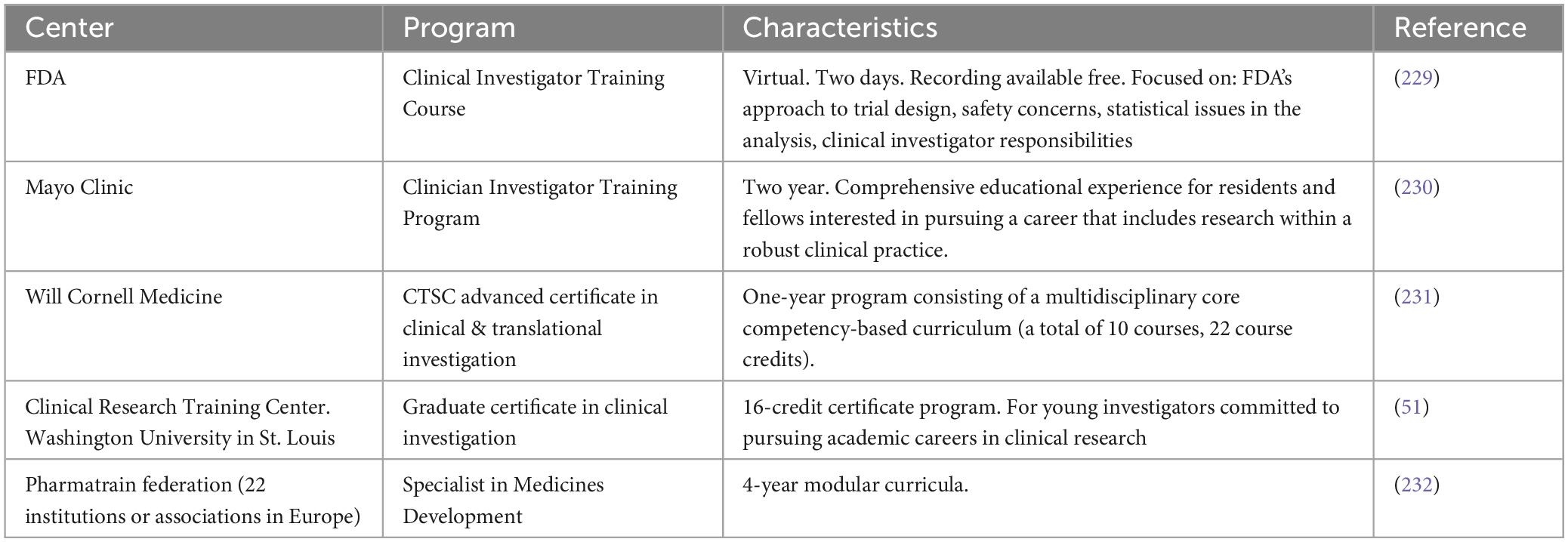 | Center | Program | Characteristics | Reference |
|---|---|---|---|
| FDA | Clinical Investigator Training Course | Virtual. Two days. Recording available free. Focused on: FDA's approach to trial design, safety concerns, statistical issues in the analysis, clinical investigator responsibilities | (229) |
| Mayo Clinic | Clinician Investigator Training Program | Two year. Comprehensive educational experience for residents and fellows interested in pursuing a career that includes research within a robust clinical practice. | (230) |
| Will Cornell Medicine | CTSC advanced certificate in clinical & translational investigation | One-year program consisting of a multidisciplinary core competency-based curriculum (a total of 10 courses, 22 course credits). | (231) |
| Clinical Research Training Center. Washington University in St. Louis | Graduate certificate in clinical investigation | 16-credit certificate program. For young investigators committed to pursuing academic careers in clinical research | (51) |
| Pharmatrain federation (22 institutions or associations in Europe) | Specialist in Medicines Development | 4-year modular curricula. | (232) |